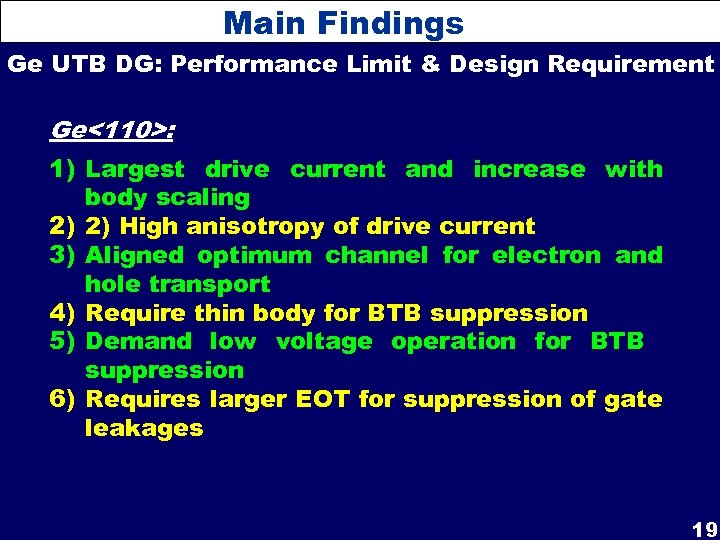 Main Findings

Ge UTB DG: Performance Limit & Design Requirement

Ge<110>:

1) Largest drive current and increase with body scaling
2) 2) High anisotropy of drive current
3) Aligned optimum channel for electron and hole transport
4) Require thin body for BTB suppression
5) Demand low voltage operation for BTB suppression
6) Requires larger EOT for suppression of gate leakages

19